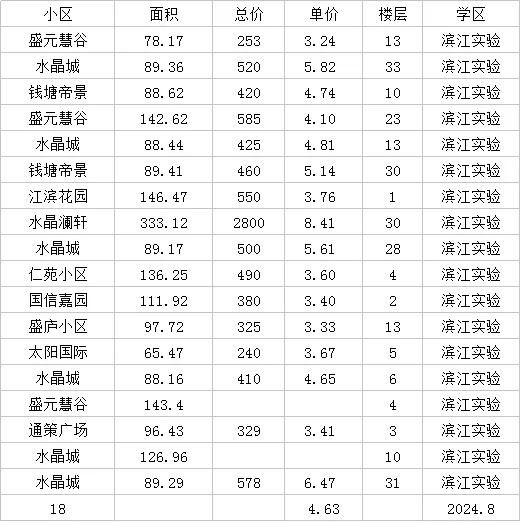 | 小区 | 面积 | 总价 | 单价 | 楼层 | 学区 |
|---|---|---|---|---|---|
| 盛元慧谷 | 78.17 | 253 | 3.24 | 13 | 滨江实验 |
| 水晶城 | 89.36 | 520 | 5.82 | 33 | 滨江实验 |
| 钱塘帝景 | 88.62 | 420 | 4.74 | 10 | 滨江实验 |
| 盛元慧谷 | 142.62 | 585 | 4.10 | 23 | 滨江实验 |
| 水晶城 | 88.44 | 425 | 4.81 | 13 | 滨江实验 |
| 钱塘帝景 | 89.41 | 460 | 5.14 | 30 | 滨江实验 |
| 江滨花园 | 146.47 | 550 | 3.76 | 1 | 滨江实验 |
| 水晶澜轩 | 333.12 | 2800 | 8.41 | 30 | 滨江实验 |
| 水晶城 | 89.17 | 500 | 5.61 | 28 | 滨江实验 |
| 仁苑小区 | 136.25 | 490 | 3.60 | 4 | 滨江实验 |
| 国信嘉园 | 111.92 | 380 | 3.40 | 2 | 滨江实验 |
| 盛庐小区 | 97.72 | 325 | 3.33 | 13 | 滨江实验 |
| 太阳国际 | 65.47 | 240 | 3.67 | 5 | 滨江实验 |
| 水晶城 | 88.16 | 410 | 4.65 | 6 | 滨江实验 |
| 盛元慧谷 | 143.4 | | | 4 | 滨江实验 |
| 通策广场 | 96.43 | 329 | 3.41 | 3 | 滨江实验 |
| 水晶城 | 126.96 | | | 10 | 滨江实验 |
| 水晶城 | 89.29 | 578 | 6.47 | 31 | 滨江实验 |
| 18 | | | 4.63 | | 2024.8 |